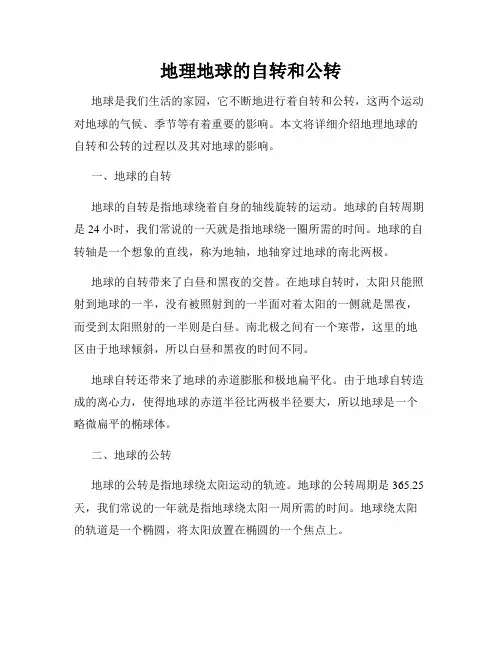 地理地球的自转和公转

地球是我们生活的家园，它不断地进行着自转和公转，这两个运动对地球的气候、季节等有着重要的影响。本文将详细介绍地理地球的自转和公转的过程以及其对地球的影响。

一、地球的自转

地球的自转是指地球绕着自身的轴线旋转的运动。地球的自转周期是 24 小时，我们常说的一天就是指地球绕一圈所需的时间。地球的自转轴是一个想象的直线，称为地轴，地轴穿过地球的南北两极。

地球的自转带来了白昼和黑夜的交替。在地球自转时，太阳只能照射到地球的一半，没有被照射到的一半面对着太阳的一侧就是黑夜，而受到太阳照射的一半则是白昼。南北极之间有一个寒带，这里的地区由于地球倾斜，所以白昼和黑夜的时间不同。

地球自转还带来了地球的赤道膨胀和极地扁平化。由于地球自转造成的离心力，使得地球的赤道半径比两极半径要大，所以地球是一个略微扁平的椭球体。

二、地球的公转

地球的公转是指地球绕太阳运动的轨迹。地球的公转周期是 365.25 天，我们常说的一年就是指地球绕太阳一周所需的时间。地球绕太阳的轨道是一个椭圆，将太阳放置在椭圆的一个焦点上。